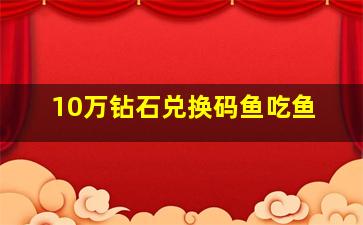 10万钻石兑换码鱼吃鱼